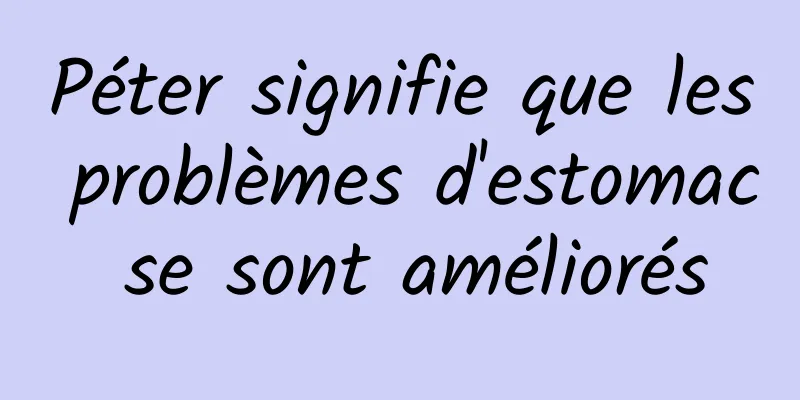 Péter signifie que les problèmes d'estomac se sont améliorés